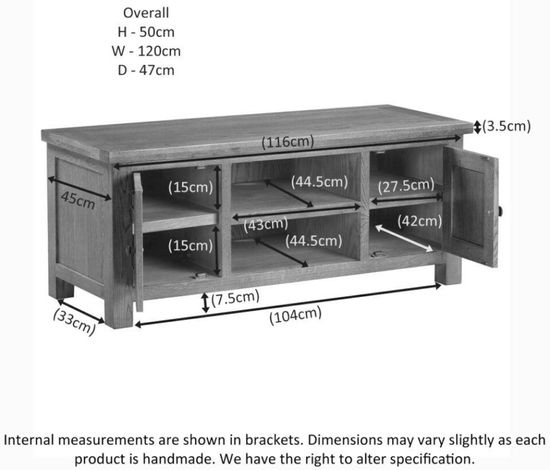 Overall
H - 50cm
W - 120cm
D - 47cm

(3.5cm)
(116cm)
45cm
(15cm)
(44.5cm)
(27.5cm)
(43cm)
(42cm)
(15cm)
(44.5cm)
(7.5cm)
(33cm)
(104cm)

Internal measurements are shown in brackets. Dimensions may vary slightly as each product is handmade. We have the right to alter specification.